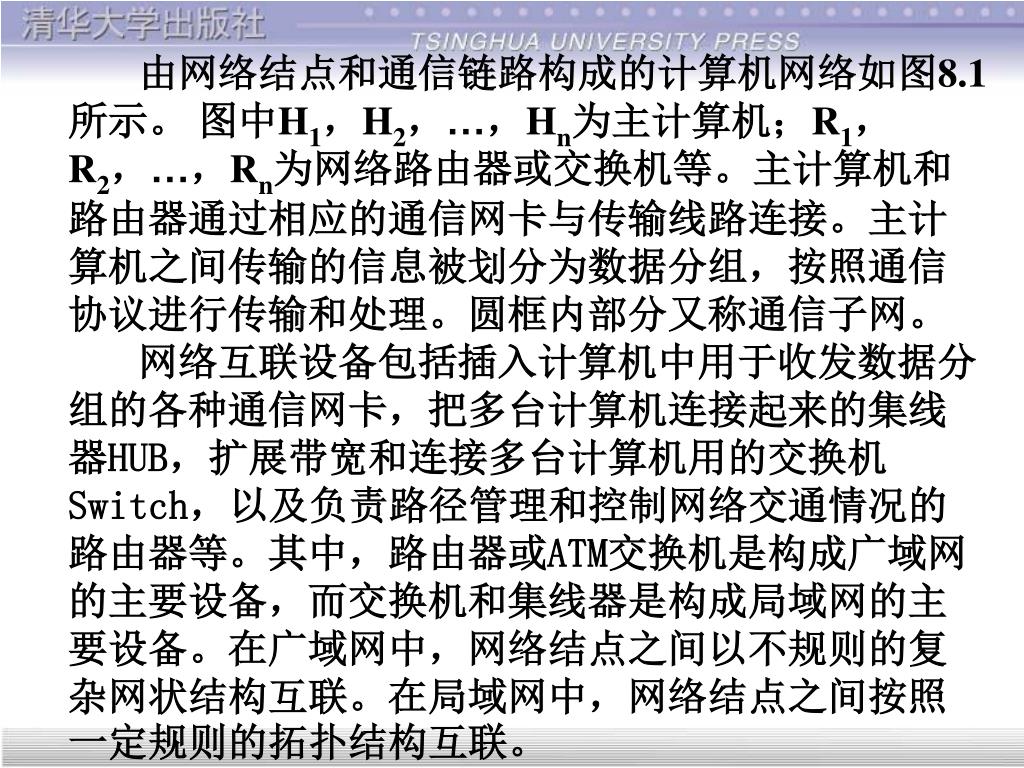 清华大学出版社
TSINGHUA UNIVERSITY PRESS

由网络结点和通信链路构成的计算机网络如图8.1所示。图中$H_1$，$H_2$，…，$H_n$为主计算机；$R_1$，$R_2$，…，$R_n$为网络路由器或交换机等。主计算机和路由器通过相应的通信网卡与传输线路连接。主计算机之间传输的信息被划分为数据分组，按照通信协议进行传输和处理。圆框内部分又称通信子网。

网络互联设备包括插入计算机中用于收发数据分组的各种通信网卡，把多台计算机连接起来的集线器HUB，扩展带宽和连接多台计算机用的交换机Switch，以及负责路径管理和控制网络交通情况的路由器等。其中，路由器或ATM交换机是构成广域网的主要设备，而交换机和集线器是构成局域网的主要设备。在广域网中，网络结点之间以不规则的复杂网状结构互联。在局域网中，网络结点之间按照一定规则的拓扑结构互联。